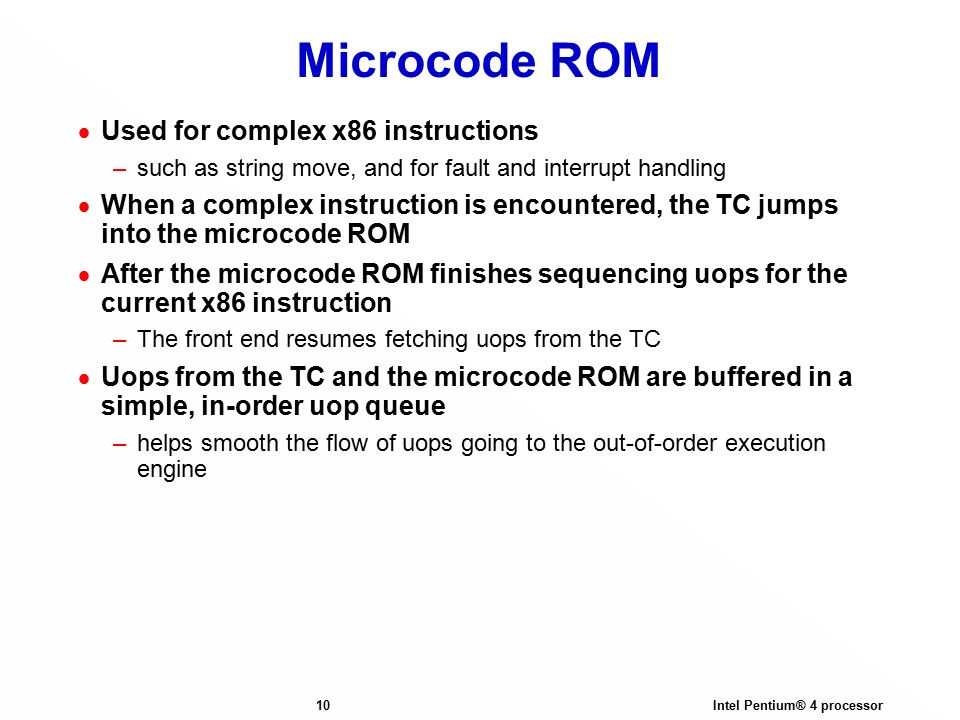 Microcode ROM

• Used for complex x86 instructions
– such as string move, and for fault and interrupt handling

• When a complex instruction is encountered, the TC jumps into the microcode ROM

• After the microcode ROM finishes sequencing uops for the current x86 instruction
– The front end resumes fetching uops from the TC

• Uops from the TC and the microcode ROM are buffered in a simple, in-order uop queue
– helps smooth the flow of uops going to the out-of-order execution engine

10

Intel Pentium® 4 processor